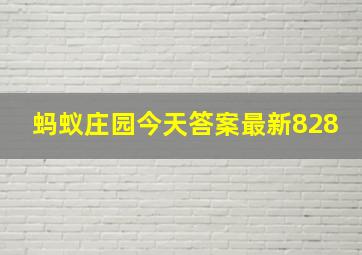 蚂蚁庄园今天答案最新828